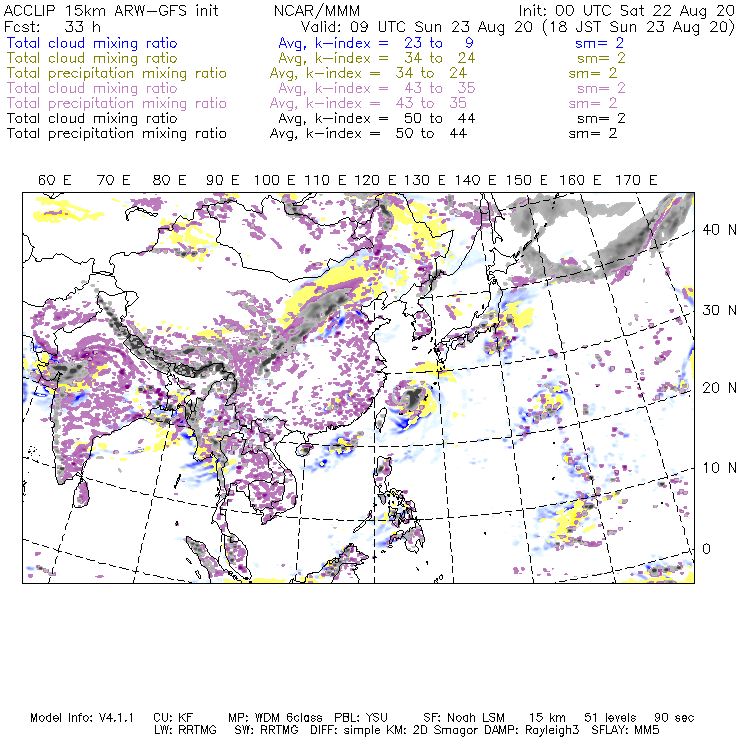 ACCLIP 15km ARW-GFS init NCAR/MMM Init: 00 UTC Sat 22 Aug 20
Fcst: 33 h Valid: 09 UTC Sun 23 Aug 20 (18 JST Sun 23 Aug 20)
Total cloud mixing ratio Avg, k-index = 23 to 9 sm= 2
Total cloud mixing ratio Avg, k-index = 34 to 24 sm= 2
Total precipitation mixing ratio Avg, k-index = 34 to 24 sm= 2
Total cloud mixing ratio Avg, k-index = 43 to 35 sm= 2
Total precipitation mixing ratio Avg, k-index = 43 to 35 sm= 2
Total cloud mixing ratio Avg, k-index = 50 to 44 sm= 2
Total precipitation mixing ratio Avg, k-index = 50 to 44 sm= 2

60 E 70 E 80 E 90 E 100 E 110 E 120 E 130 E 140 E 150 E 160 E 170 E

40 N
30 N
20 N
10 N
0

Model Info: V4.1.1 CU: KF MP: WDM 6class PBL: YSU SF: Noah LSM 15 km 51 levels 90 sec
LW: RRTMG SW: RRTMG DIFF: simple KM: 2D Smagor DAMP: Rayleigh3 SFLAY: MM5